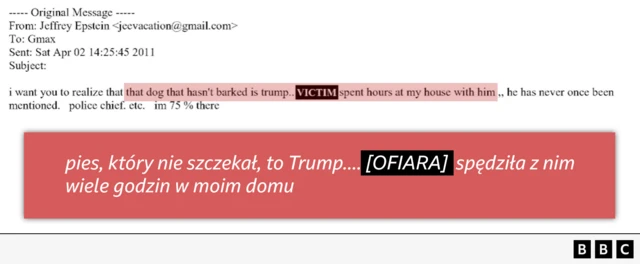 ----- Original Message -----
From: Jeffrey Epstein <jeevacation@gmail.com>
To: Gmax
Sent: Sat Apr 02 14:25:45 2011
Subject:

i want you to realize that that dog that hasn't barked is trump.. VICTIM spent hours at my house with him ,, he has never once been mentioned. police chief. etc. im 75 % there

pies, który nie szczekał, to Trump.... [OFIARA] spędziła z nim wiele godzin w moim domu

BBC